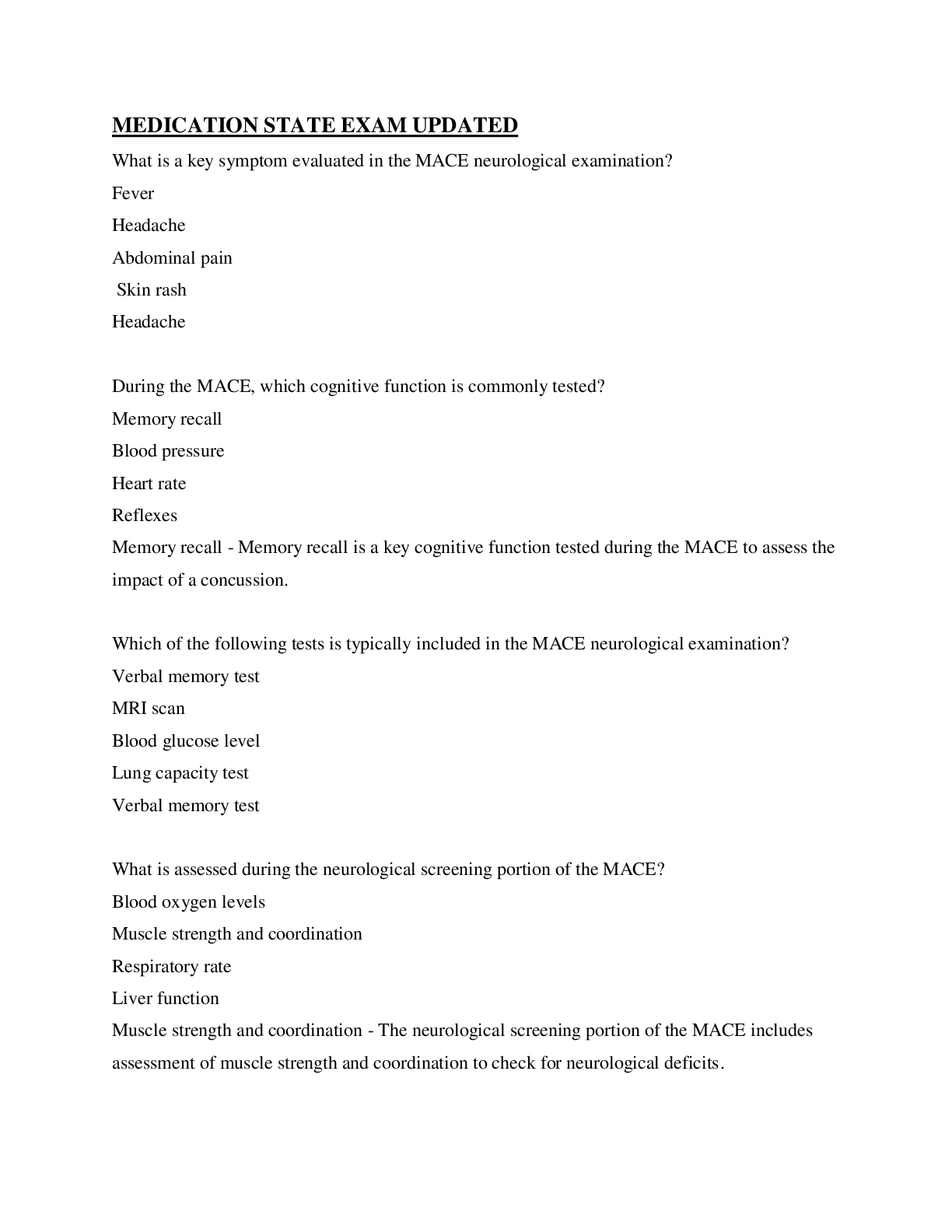 MEDICATION STATE EXAM UPDATED

What is a key symptom evaluated in the MACE neurological examination?

Fever

Headache

Abdominal pain

Skin rash

Headache

During the MACE, which cognitive function is commonly tested?

Memory recall

Blood pressure

Heart rate

Reflexes

Memory recall - Memory recall is a key cognitive function tested during the MACE to assess the impact of a concussion.

Which of the following tests is typically included in the MACE neurological examination?

Verbal memory test

MRI scan

Blood glucose level

Lung capacity test

Verbal memory test

What is assessed during the neurological screening portion of the MACE?

Blood oxygen levels

Muscle strength and coordination

Respiratory rate

Liver function

Muscle strength and coordination - The neurological screening portion of the MACE includes assessment of muscle strength and coordination to check for neurological deficits.